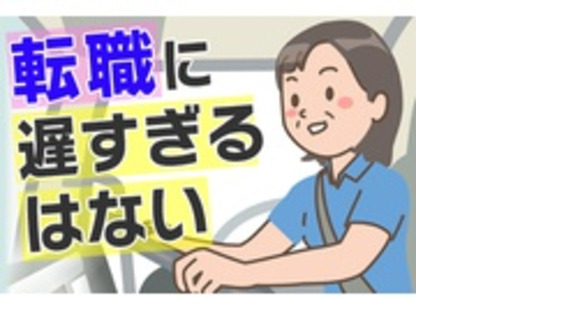 転職に
遅すぎる
はない